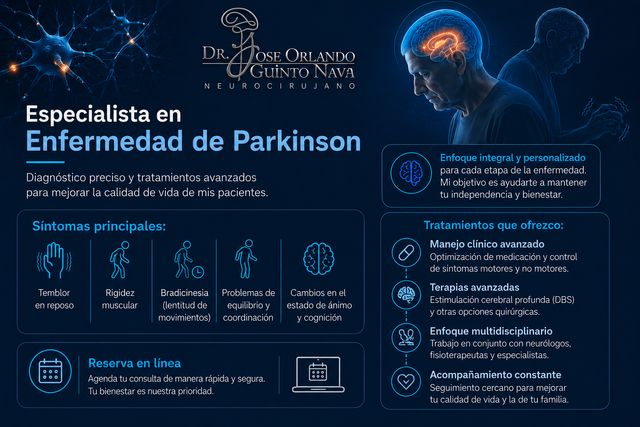 DR. JOSE ORLANDO GUINTO NAVA
NEUROCIRUJANO

Especialista en
Enfermedad de Parkinson

Diagnóstico preciso y tratamientos avanzados para mejorar la calidad de vida de mis pacientes.

Síntomas principales:

Temblor en reposo

Rigidez muscular

Bradicinesia (lentitud de movimientos)

Problemas de equilibrio y coordinación

Cambios en el estado de ánimo y cognición

Reserva en línea
Agenda tu consulta de manera rápida y segura. Tu bienestar es nuestra prioridad.

Enfoque integral y personalizado para cada etapa de la enfermedad. Mi objetivo es ayudarte a mantener tu independencia y bienestar.

Tratamientos que ofrezco:

Manejo clínico avanzado
Optimización de medicación y control de síntomas motores y no motores.

Terapias avanzadas
Estimulación cerebral profunda (DBS) y otras opciones quirúrgicas.

Enfoque multidisciplinario
Trabajo en conjunto con neurólogos, fisioterapeutas y especialistas.

Acompañamiento constante
Seguimiento cercano para mejorar tu calidad de vida y la de tu familia.